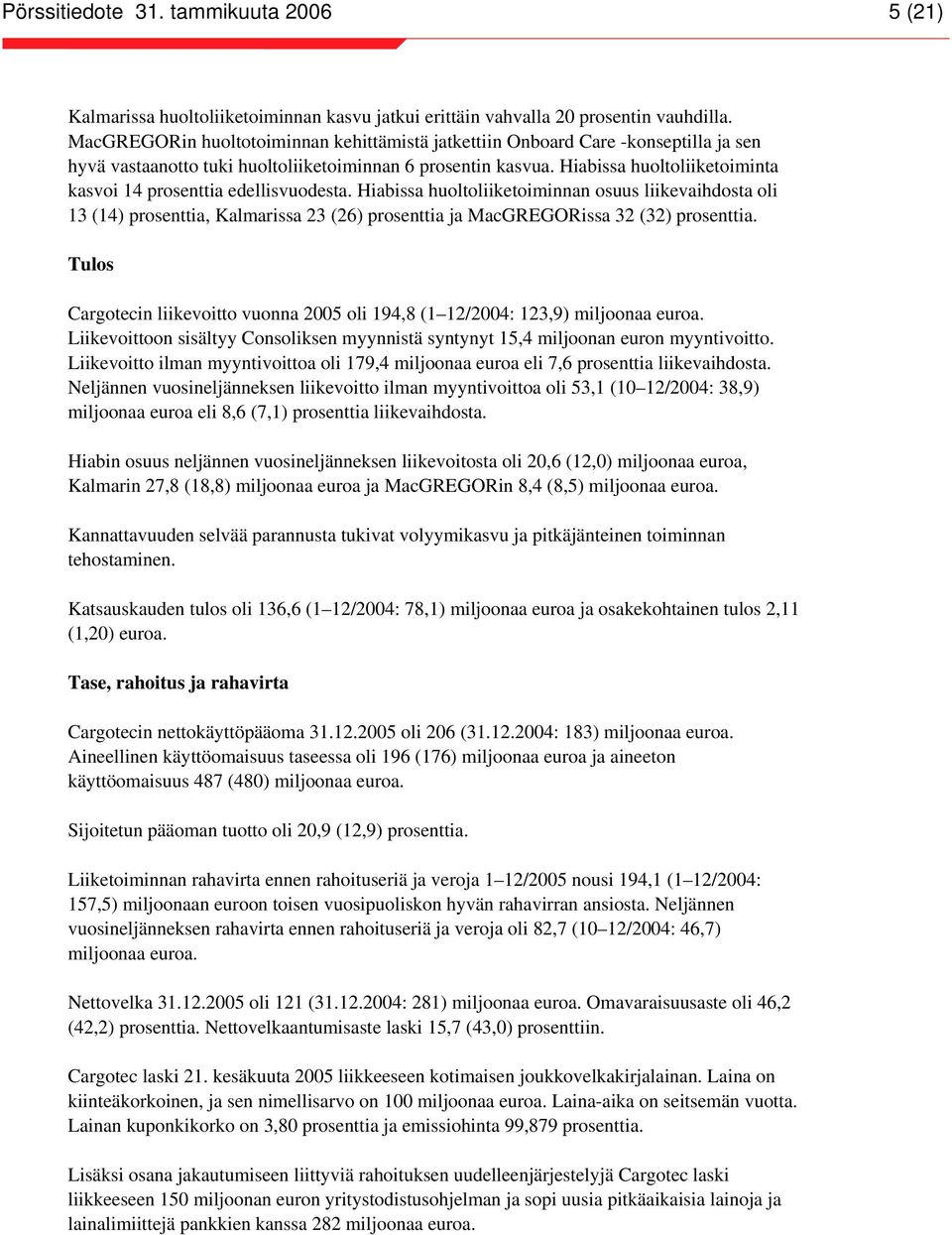 Pörssitiedote 31. tammikuuta 2006 5 (21)

Kalmarissa huoltoliiketoiminnan kasvu jatkui erittäin vahvalla 20 prosentin vauhdilla. MacGREGORin huoltotoiminnan kehittämistä jatkettiin Onboard Care -konseptilla ja sen hyvä vastaanotto tuki huoltoliiketoiminnan 6 prosentin kasvua. Hiabissa huoltoliiketoiminta kasvoi 14 prosenttia edellisvuodesta. Hiabissa huoltoliiketoiminnan osuus liikevaihdosta oli 13 (14) prosenttia, Kalmarissa 23 (26) prosenttia ja MacGREGORissa 32 (32) prosenttia.

Tulos

Cargotecin liikevoitto vuonna 2005 oli 194,8 (1–12/2004: 123,9) miljoonaa euroa. Liikevoittoon sisältyy Consoliksen myynnistä syntynyt 15,4 miljoonan euron myyntivoitto. Liikevoitto ilman myyntivoittoa oli 179,4 miljoonaa euroa eli 7,6 prosenttia liikevaihdosta. Neljännen vuosineljänneksen liikevoitto ilman myyntivoittoa oli 53,1 (10–12/2004: 38,9) miljoonaa euroa eli 8,6 (7,1) prosenttia liikevaihdosta.

Hiabin osuus neljännen vuosineljänneksen liikevoitosta oli 20,6 (12,0) miljoonaa euroa, Kalmarin 27,8 (18,8) miljoonaa euroa ja MacGREGORin 8,4 (8,5) miljoonaa euroa.

Kannattavuuden selvää parannusta tukivat volyymikasvu ja pitkäjänteinen toiminnan tehostaminen.

Katsauskauden tulos oli 136,6 (1–12/2004: 78,1) miljoonaa euroa ja osakekohtainen tulos 2,11 (1,20) euroa.

Tase, rahoitus ja rahavirta

Cargotecin nettokäyttöpääoma 31.12.2005 oli 206 (31.12.2004: 183) miljoonaa euroa. Aineellinen käyttöomaisuus taseessa oli 196 (176) miljoonaa euroa ja aineeton käyttöomaisuus 487 (480) miljoonaa euroa.

Sijoitetun pääoman tuotto oli 20,9 (12,9) prosenttia.

Liiketoiminnan rahavirta ennen rahoituseriä ja veroja 1–12/2005 nousi 194,1 (1–12/2004: 157,5) miljoonaan euroon toisen vuosipuoliskon hyvän rahavirran ansiosta. Neljännen vuosineljänneksen rahavirta ennen rahoituseriä ja veroja oli 82,7 (10–12/2004: 46,7) miljoonaa euroa.

Nettovelka 31.12.2005 oli 121 (31.12.2004: 281) miljoonaa euroa. Omavaraisuusaste oli 46,2 (42,2) prosenttia. Nettovelkaantumisaste laski 15,7 (43,0) prosenttiin.

Cargotec laski 21. kesäkuuta 2005 liikkeeseen kotimaisen joukkovelkakirjalainan. Laina on kiinteäkorkoinen, ja sen nimellisarvo on 100 miljoonaa euroa. Laina-aika on seitsemän vuotta. Lainan kuponkikorko on 3,80 prosenttia ja emissiohinta 99,879 prosenttia.

Lisäksi osana jakautumiseen liittyviä rahoituksen uudelleenjärjestelyjä Cargotec laski liikkeeseen 150 miljoonan euron yritystodistusohjelman ja sopi uusia pitkäaikaisia lainoja ja lainalimiittejä pankkien kanssa 282 miljoonaa euroa.